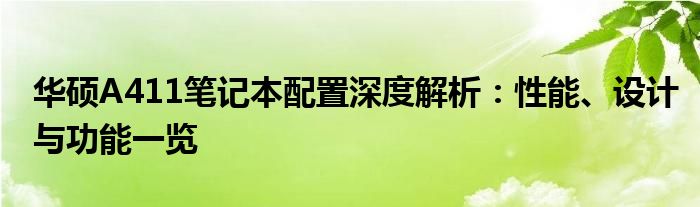 华硕A411笔记本配置深度解析：性能、设计与功能一览